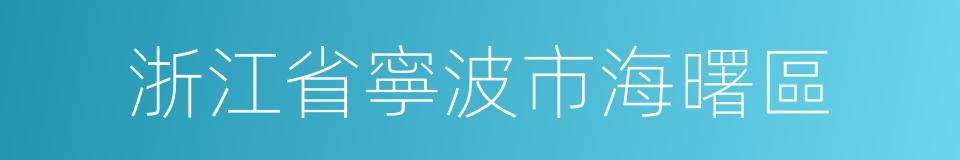 浙江省寧波市海曙區